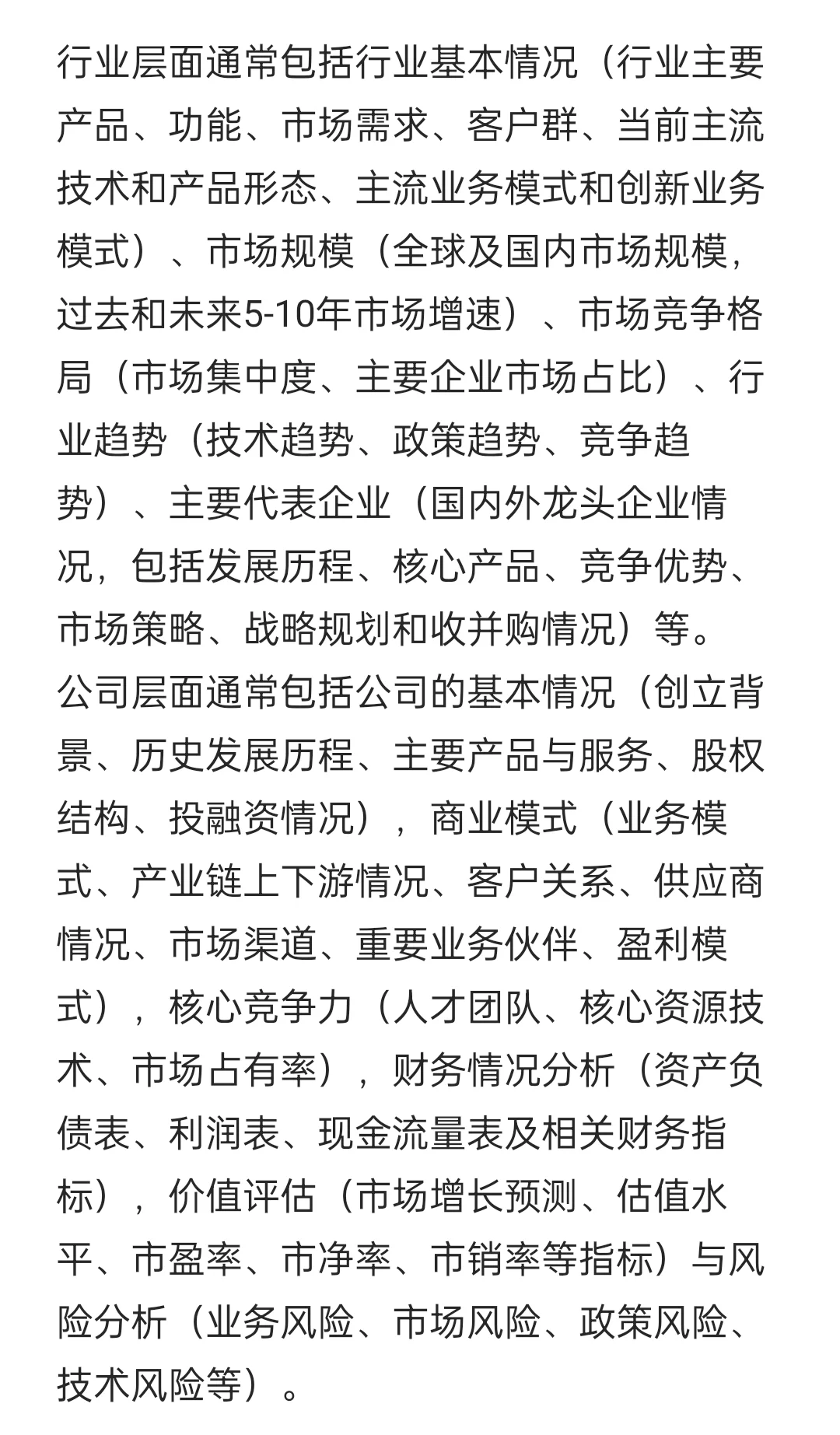 行业层面通常包括行业基本情况（行业主要产品、功能、市场需求、客户群、当前主流技术和产品形态、主流业务模式和创新业务模式）、市场规模（全球及国内市场规模，过去和未来5-10年市场增速）、市场竞争格局（市场集中度、主要企业市场占比）、行业趋势（技术趋势、政策趋势、竞争趋势）、主要代表企业（国内外龙头企业情况，包括发展历程、核心产品、竞争优势、市场策略、战略规划和收并购情况）等。
公司层面通常包括公司的基本情况（创立背景、历史发展历程、主要产品与服务、股权结构、投融资情况），商业模式（业务模式、产业链上下游情况、客户关系、供应商情况、市场渠道、重要业务伙伴、盈利模式），核心竞争力（人才团队、核心资源技术、市场占有率），财务情况分析（资产负债表、利润表、现金流量表及相关财务指标），价值评估（市场增长预测、估值水平、市盈率、市净率、市销率等指标）与风险分析（业务风险、市场风险、政策风险、技术风险等）。